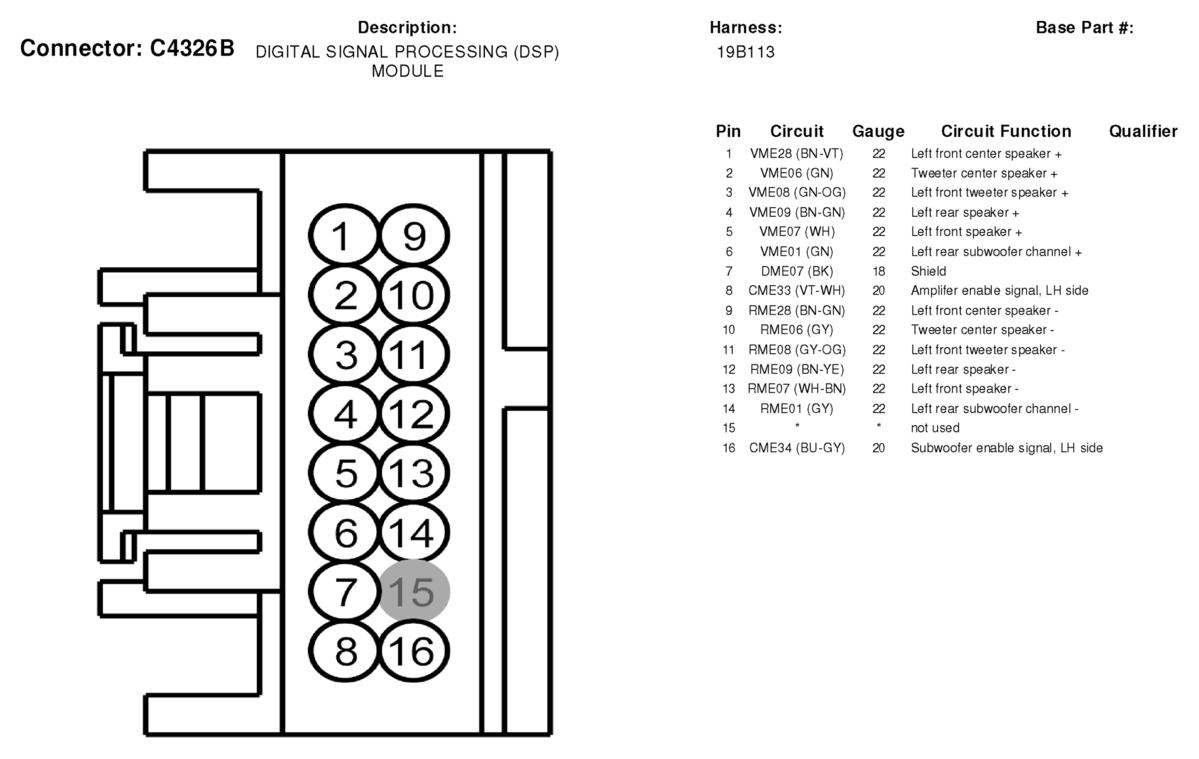 Connector: C4326B

Description:
DIGITAL SIGNAL PROCESSING (DSP) MODULE

Harness:
19B113

Base Part #:

1 9
2 10
3 11
4 12
5 13
6 14
7 15
8 16

| Pin | Circuit | Gauge | Circuit Function | Qualifier |
|---|---|---|---|---|
| 1 | VME28 (BN-VT) | 22 | Left front center speaker + | |
| 2 | VME06 (GN) | 22 | Tweeter center speaker + | |
| 3 | VME08 (GN-OG) | 22 | Left front tweeter speaker + | |
| 4 | VME09 (BN-GN) | 22 | Left rear speaker + | |
| 5 | VME07 (WH) | 22 | Left front speaker + | |
| 6 | VME01 (GN) | 22 | Left rear subwoofer channel + | |
| 7 | DME07 (BK) | 18 | Shield | |
| 8 | CME33 (VT-WH) | 20 | Amplifer enable signal, LH side | |
| 9 | RME28 (BN-GN) | 22 | Left front center speaker - | |
| 10 | RME06 (GY) | 22 | Tweeter center speaker - | |
| 11 | RME08 (GY-OG) | 22 | Left front tweeter speaker - | |
| 12 | RME09 (BN-YE) | 22 | Left rear speaker - | |
| 13 | RME07 (WH-BN) | 22 | Left front speaker - | |
| 14 | RME01 (GY) | 22 | Left rear subwoofer channel - | |
| 15 | * | * | not used | |
| 16 | CME34 (BU-GY) | 20 | Subwoofer enable signal, LH side | |